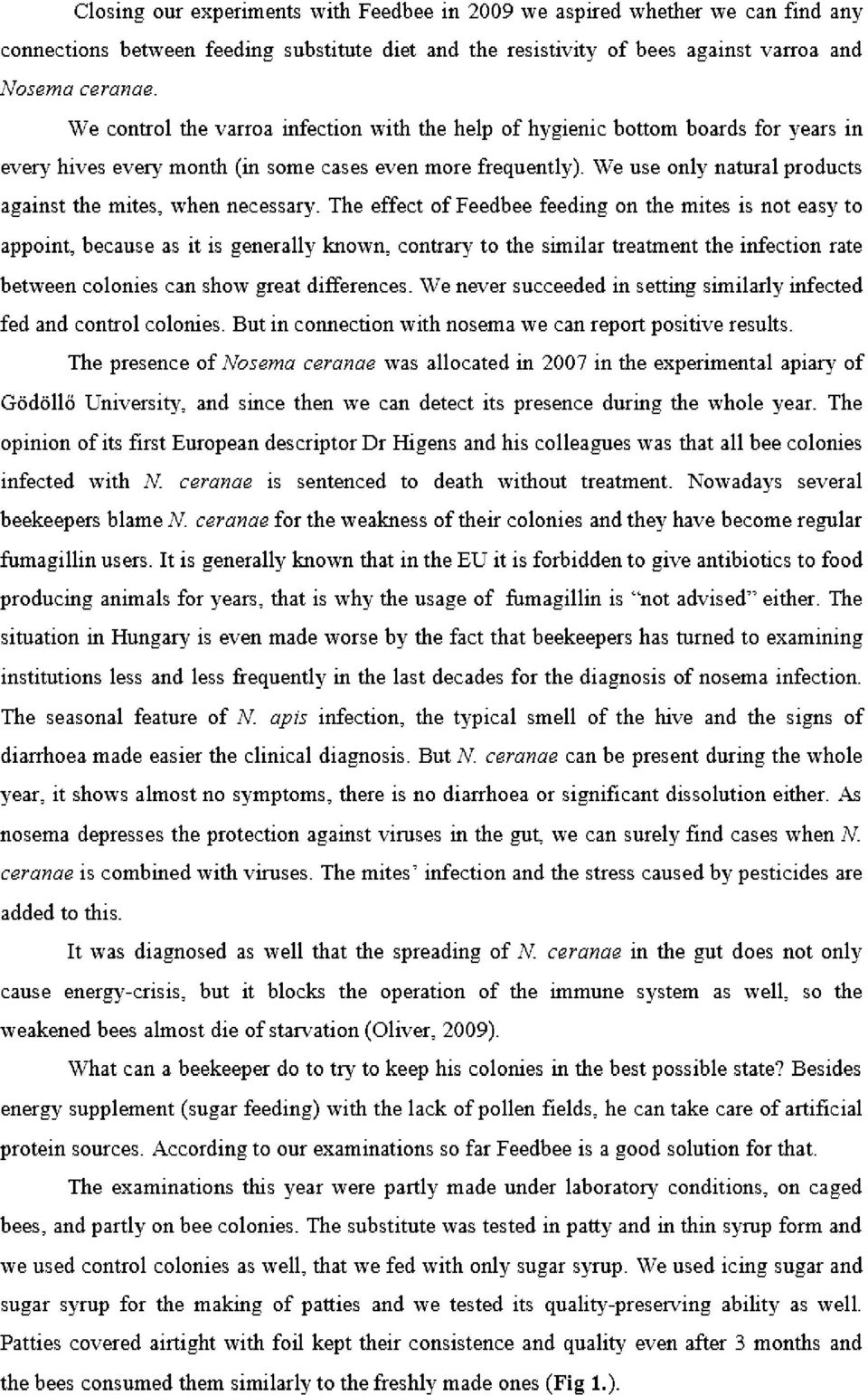 Closing our experiments with Feedbee in 2009 we aspired whether we can find any connections between feeding substitute diet and the resistivity of bees against varroa and Nosema ceranae.

We control the varroa infection with the help of hygienic bottom boards for years in every hives every month (in some cases even more frequently). We use only natural products against the mites, when necessary. The effect of Feedbee feeding on the mites is not easy to appoint, because as it is generally known, contrary to the similar treatment the infection rate between colonies can show great differences. We never succeeded in setting similarly infected fed and control colonies. But in connection with nosema we can report positive results.

The presence of Nosema ceranae was allocated in 2007 in the experimental apiary of Gödöllő University, and since then we can detect its presence during the whole year. The opinion of its first European descriptor Dr Higens and his colleagues was that all bee colonies infected with N. ceranae is sentenced to death without treatment. Nowadays several beekeepers blame N. ceranae for the weakness of their colonies and they have become regular fumagillin users. It is generally known that in the EU it is forbidden to give antibiotics to food producing animals for years, that is why the usage of fumagillin is "not advised" either. The situation in Hungary is even made worse by the fact that beekeepers has turned to examining institutions less and less frequently in the last decades for the diagnosis of nosema infection. The seasonal feature of N. apis infection, the typical smell of the hive and the signs of diarrhoea made easier the clinical diagnosis. But N. ceranae can be present during the whole year, it shows almost no symptoms, there is no diarrhoea or significant dissolution either. As nosema depresses the protection against viruses in the gut, we can surely find cases when N. ceranae is combined with viruses. The mites' infection and the stress caused by pesticides are added to this.

It was diagnosed as well that the spreading of N. ceranae in the gut does not only cause energy-crisis, but it blocks the operation of the immune system as well, so the weakened bees almost die of starvation (Oliver, 2009).

What can a beekeeper do to try to keep his colonies in the best possible state? Besides energy supplement (sugar feeding) with the lack of pollen fields, he can take care of artificial protein sources. According to our examinations so far Feedbee is a good solution for that.

The examinations this year were partly made under laboratory conditions, on caged bees, and partly on bee colonies. The substitute was tested in patty and in thin syrup form and we used control colonies as well, that we fed with only sugar syrup. We used icing sugar and sugar syrup for the making of patties and we tested its quality-preserving ability as well. Patties covered airtight with foil kept their consistence and quality even after 3 months and the bees consumed them similarly to the freshly made ones (Fig 1.).